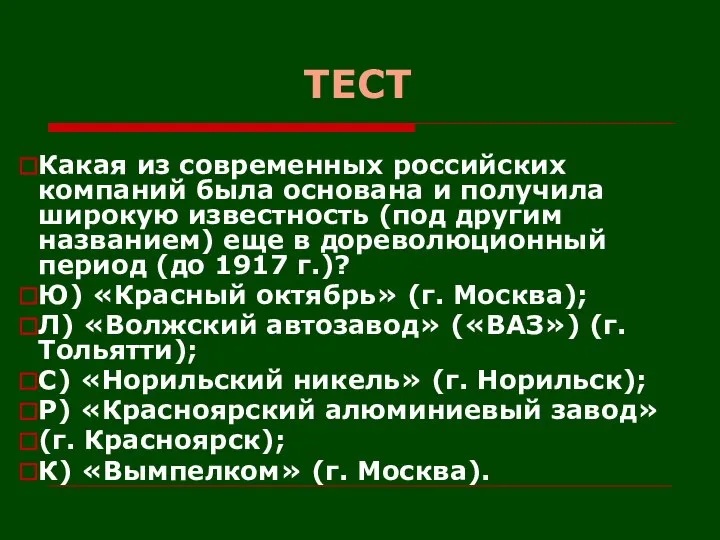 ТЕСТ

Какая из современных российских компаний была основана и получила широкую известность (под другим названием) еще в дореволюционный период (до 1917 г.)?

Ю) «Красный октябрь» (г. Москва);

Л) «Волжский автозавод» («ВАЗ») (г. Тольятти);

С) «Норильский никель» (г. Норильск);

Р) «Красноярский алюминиевый завод»

(г. Красноярск);

К) «Вымпелком» (г. Москва).